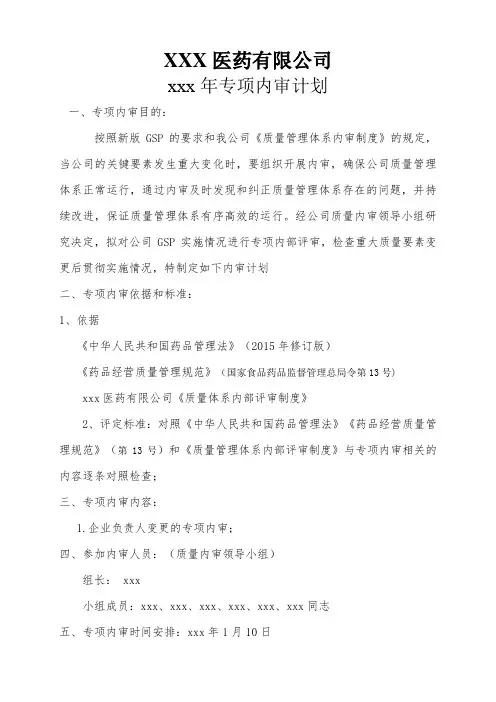 XXX 医药有限公司
xxx 年专项内审计划

一、专项内审目的：

按照新版 GSP 的要求和我公司《质量管理体系内审制度》的规定，当公司的关键要素发生重大变化时，要组织开展内审，确保公司质量管理体系正常运行，通过内审及时发现和纠正质量管理体系存在的问题，并持续改进，保证质量管理体系有序高效的运行。经公司质量内审领导小组研究决定，拟对公司 GSP 实施情况进行专项内部评审，检查重大质量要素变更后贯彻实施情况，特制定如下内审计划

二、专项内审依据和标准：

1、依据

《中华人民共和国药品管理法》（2015 年修订版）

《药品经营质量管理规范》（国家食品药品监督管理总局令第 13 号）

xxx 医药有限公司《质量体系内部评审制度》

2、评定标准：对照《中华人民共和国药品管理法》《药品经营质量管理规范》（第 13 号）和《质量管理体系内部评审制度》与专项内审相关的内容逐条对照检查；

三、专项内审内容：

1.企业负责人变更的专项内审；

四、参加内审人员：（质量内审领导小组）

组长： xxx

小组成员：xxx、xxx、xxx、xxx、xxx、xxx 同志

五、专项内审时间安排：xxx 年 1 月 10 日